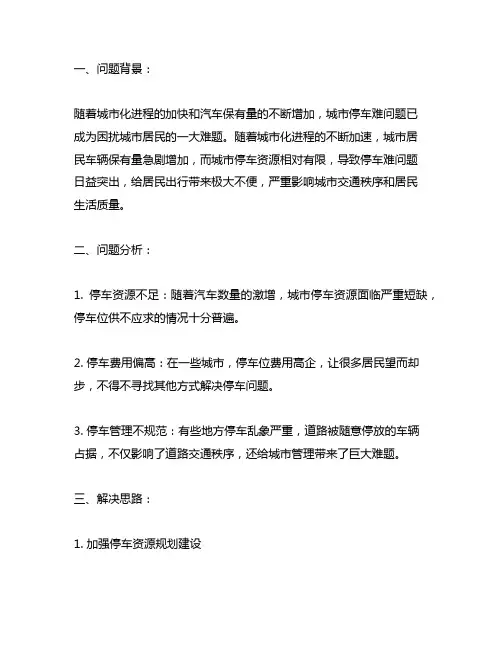 一、问题背景：

随着城市化进程的加快和汽车保有量的不断增加，城市停车难问题已成为困扰城市居民的一大难题。随着城市化进程的不断加速，城市居民车辆保有量急剧增加，而城市停车资源相对有限，导致停车难问题日益突出，给居民出行带来极大不便，严重影响城市交通秩序和居民生活质量。

二、问题分析：

1. 停车资源不足：随着汽车数量的激增，城市停车资源面临严重短缺，停车位供不应求的情况十分普遍。

2. 停车费用偏高：在一些城市，停车位费用高企，让很多居民望而却步，不得不寻找其他方式解决停车问题。

3. 停车管理不规范：有些地方停车乱象严重，道路被随意停放的车辆占据，不仅影响了道路交通秩序，还给城市管理带来了巨大难题。

三、解决思路：

1. 加强停车资源规划建设